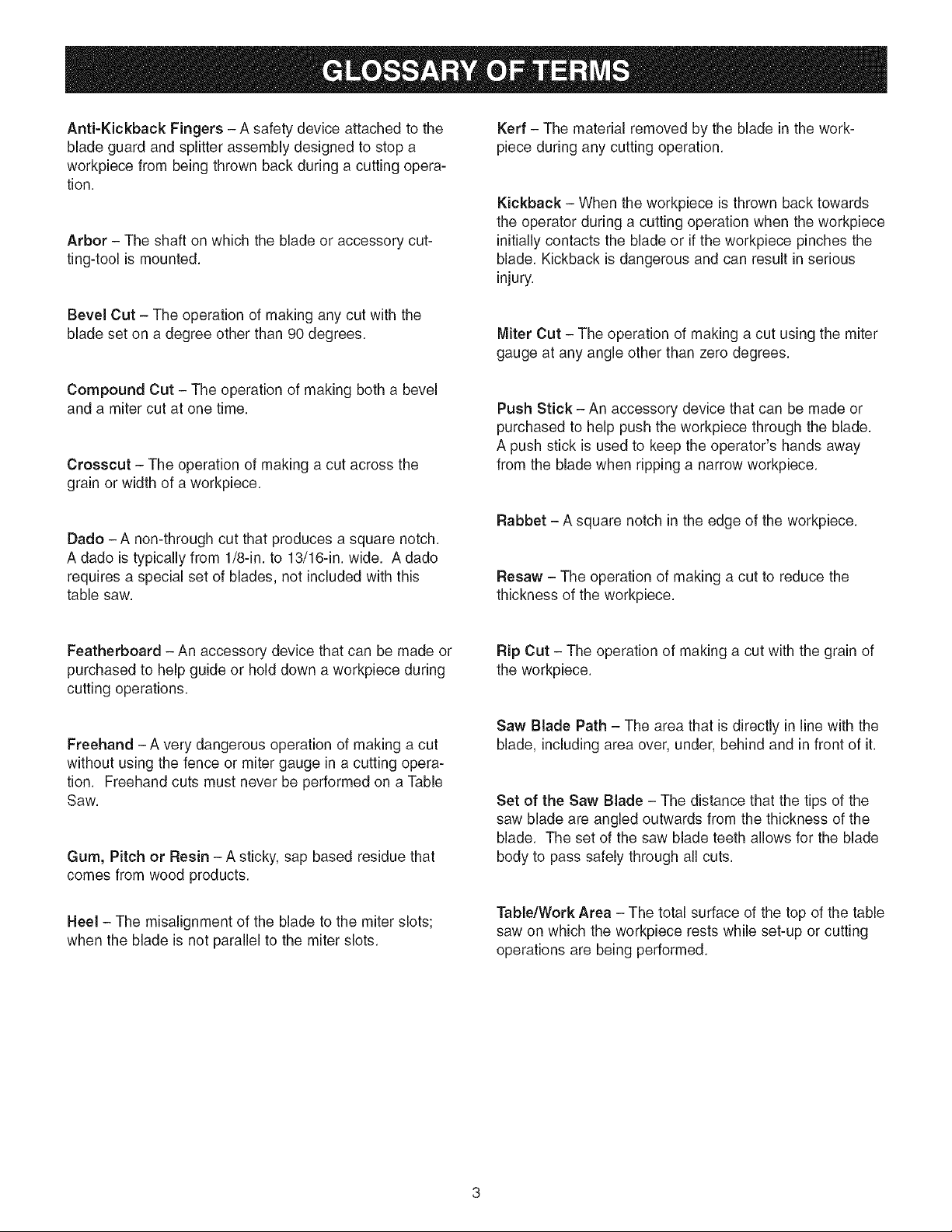 GLOSSARY OF TERMS

Anti-Kickback Fingers – A safety device attached to the blade guard and splitter assembly designed to stop a workpiece from being thrown back during a cutting operation.

Arbor – The shaft on which the blade or accessory cutting-tool is mounted.

Bevel Cut – The operation of making any cut with the blade set on a degree other than 90 degrees.

Compound Cut – The operation of making both a bevel and a miter cut at one time.

Crosscut – The operation of making a cut across the grain or width of a workpiece.

Dado – A non-through cut that produces a square notch. A dado is typically from 1/8-in. to 13/16-in. wide. A dado requires a special set of blades, not included with this table saw.

Featherboard – An accessory device that can be made or purchased to help guide or hold down a workpiece during cutting operations.

Freehand – A very dangerous operation of making a cut without using the fence or miter gauge in a cutting operation. Freehand cuts must never be performed on a Table Saw.

Gum, Pitch or Resin – A sticky, sap based residue that comes from wood products.

Heel – The misalignment of the blade to the miter slots; when the blade is not parallel to the miter slots.

Kerf – The material removed by the blade in the workpiece during any cutting operation.

Kickback – When the workpiece is thrown back towards the operator during a cutting operation when the workpiece initially contacts the blade or if the workpiece pinches the blade. Kickback is dangerous and can result in serious injury.

Miter Cut – The operation of making a cut using the miter gauge at any angle other than zero degrees.

Push Stick – An accessory device that can be made or purchased to help push the workpiece through the blade. A push stick is used to keep the operator's hands away from the blade when ripping a narrow workpiece.

Rabbet – A square notch in the edge of the workpiece.

Resaw – The operation of making a cut to reduce the thickness of the workpiece.

Rip Cut – The operation of making a cut with the grain of the workpiece.

Saw Blade Path – The area that is directly in line with the blade, including area over, under, behind and in front of it.

Set of the Saw Blade – The distance that the tips of the saw blade are angled outwards from the thickness of the blade. The set of the saw blade teeth allows for the blade body to pass safely through all cuts.

Table/Work Area – The total surface of the top of the table saw on which the workpiece rests while set-up or cutting operations are being performed.

3